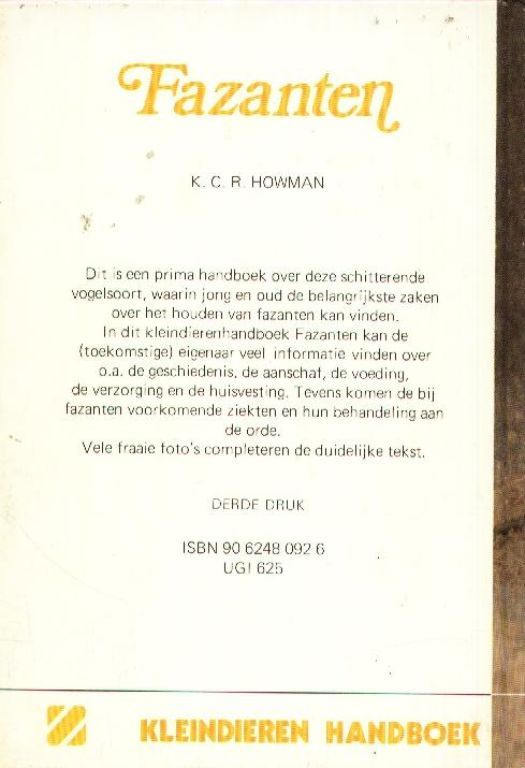 Fazanten

K. C. R. HOWMAN

Dit is een prima handboek over deze schitterende vogelsoort, waarin jong en oud de belangrijkste zaken over het houden van fazanten kan vinden.
In dit kleindierenhandboek Fazanten kan de (toekomstige) eigenaar veel informatie vinden over o.a. de geschiedenis, de aanschaf, de voeding, de verzorging en de huisvesting. Tevens komen de bij fazanten voorkomende ziekten en hun behandeling aan de orde.
Vele fraaie foto's completeren de duidelijke tekst.

DERDE DRUK

ISBN 90 6248 092 6
UGI 625

KLEINDIEREN HANDBOEK